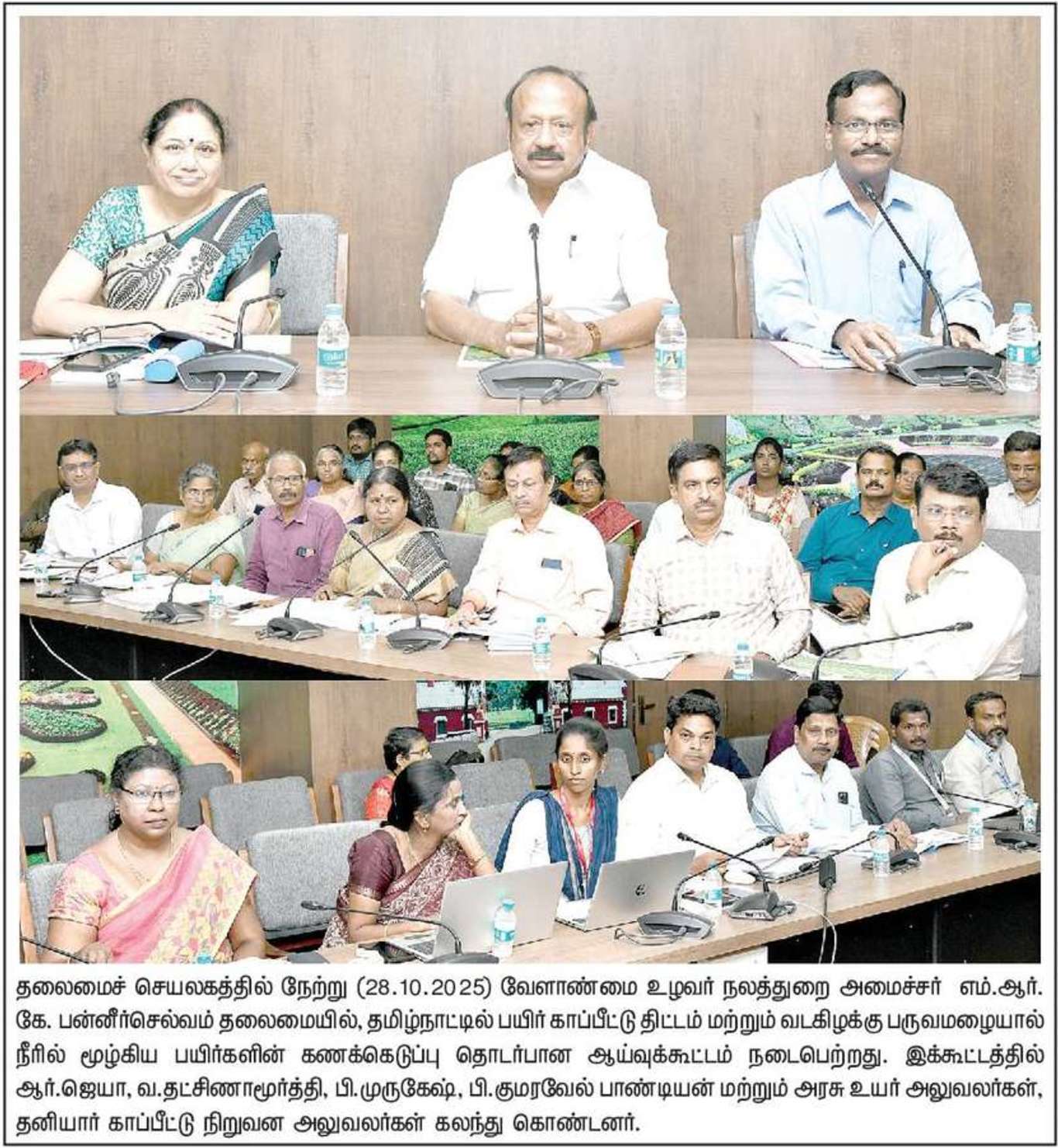 தலைமைச் செயலகத்தில் நேற்று (28.10.2025) வேளாண்மை உழவர் நலத்துறை அமைச்சர் எம்.ஆர். கே. பன்னீர்செல்வம் தலைமையில், தமிழ்நாட்டில் பயிர் காப்பீட்டு திட்டம் மற்றும் வடகிழக்கு பருவமழையால் நீரில் மூழ்கிய பயிர்களின் கணக்கெடுப்பு தொடர்பான ஆய்வுக்கூட்டம் நடைபெற்றது. இக்கூட்டத்தில் ஆர்.ஜெயா, வ.தட்சிணாமூர்த்தி, பி.முருகேஷ், பி.குமரவேல் பாண்டியன் மற்றும் அரசு உயர் அலுவலர்கள், தனியார் காப்பீட்டு நிறுவன அலுவலர்கள் கலந்து கொண்டனர்.